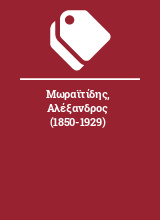 Μωραϊτίδης, Αλέξανδρος (1850-1929)